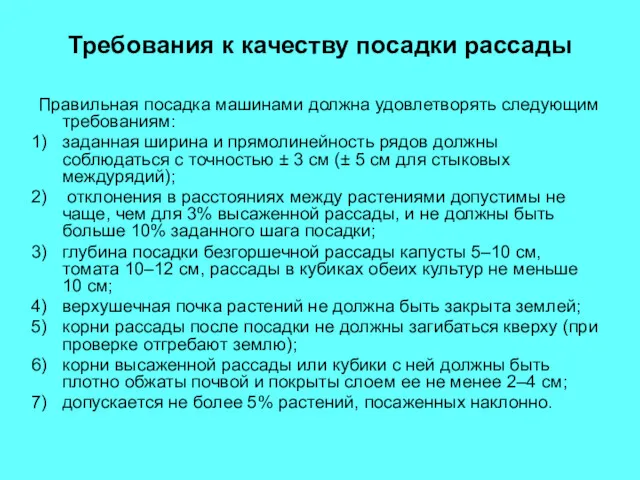 Требования к качеству посадки рассады

Правильная посадка машинами должна удовлетворять следующим требованиям:

1) заданная ширина и прямолинейность рядов должны соблюдаться с точностью ± 3 см (± 5 см для стыковых междурядий);
2) отклонения в расстояниях между растениями допустимы не чаще, чем для 3% высаженной рассады, и не должны быть больше 10% заданного шага посадки;
3) глубина посадки безгоршечной рассады капусты 5–10 см, томата 10–12 см, рассады в кубиках обеих культур не меньше 10 см;
4) верхушечная почка растений не должна быть закрыта землей;
5) корни рассады после посадки не должны загибаться кверху (при проверке отгребают землю);
6) корни высаженной рассады или кубики с ней должны быть плотно обжаты почвой и покрыты слоем ее не менее 2–4 см;
7) допускается не более 5% растений, посаженных наклонно.